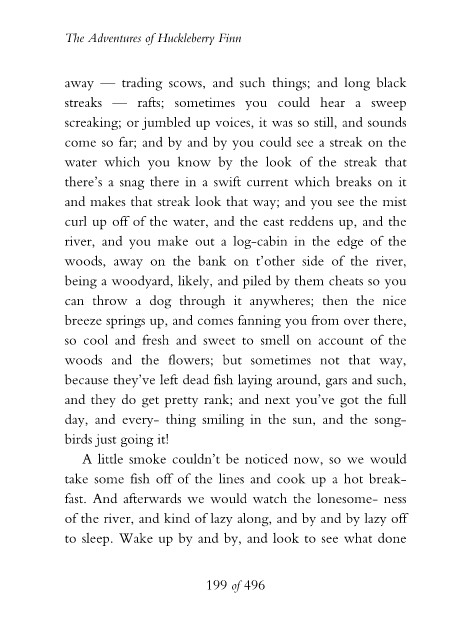 The Adventures of Huckleberry Finn

away — trading scows, and such things; and long black streaks — rafts; sometimes you could hear a sweep screaking; or jumbled up voices, it was so still, and sounds come so far; and by and by you could see a streak on the water which you know by the look of the streak that there's a snag there in a swift current which breaks on it and makes that streak look that way; and you see the mist curl up off of the water, and the east reddens up, and the river, and you make out a log-cabin in the edge of the woods, away on the bank on t'other side of the river, being a woodyard, likely, and piled by them cheats so you can throw a dog through it anywheres; then the nice breeze springs up, and comes fanning you from over there, so cool and fresh and sweet to smell on account of the woods and the flowers; but sometimes not that way, because they've left dead fish laying around, gars and such, and they do get pretty rank; and next you've got the full day, and every- thing smiling in the sun, and the songbirds just going it!

A little smoke couldn't be noticed now, so we would take some fish off of the lines and cook up a hot breakfast. And afterwards we would watch the lonesome- ness of the river, and kind of lazy along, and by and by lazy off to sleep. Wake up by and by, and look to see what done

199 of 496